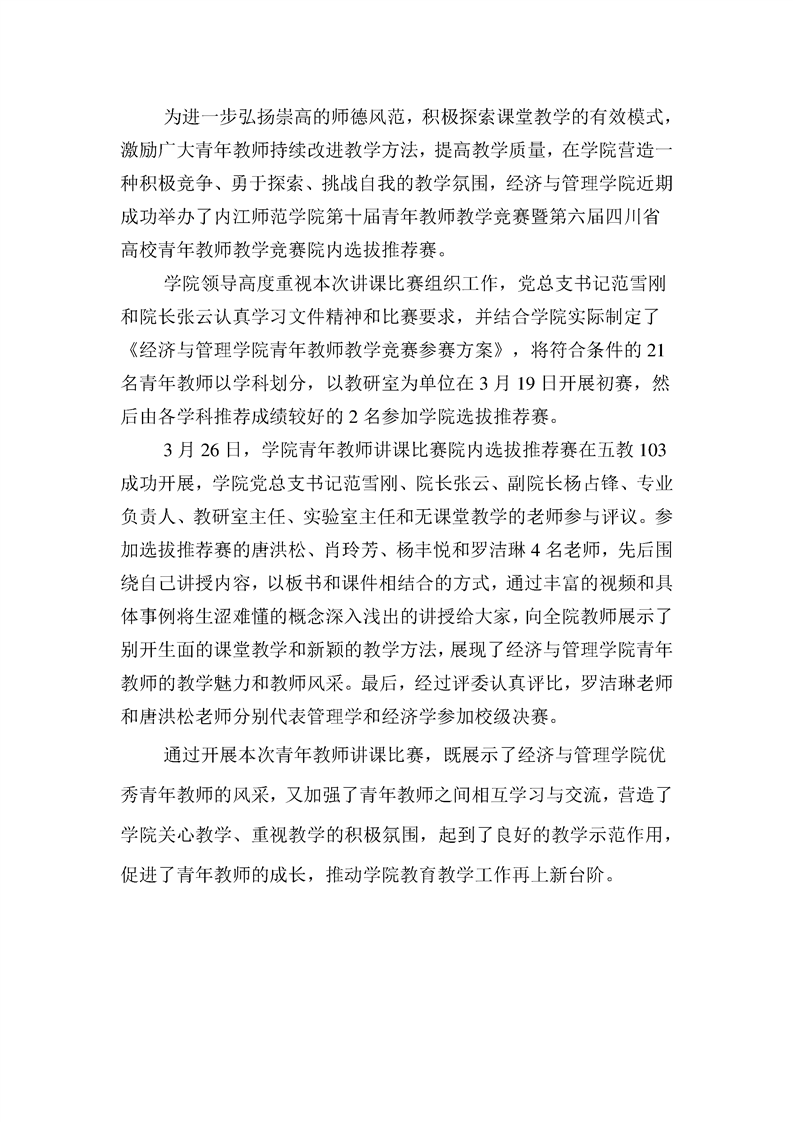 为进一步弘扬崇高的师德风范，积极探索课堂教学的有效模式，激励广大青年教师持续改进教学方法，提高教学质量，在学院营造一种积极竞争、勇于探索、挑战自我的教学氛围，经济与管理学院近期成功举办了内江师范学院第十届青年教师教学竞赛暨第六届四川省高校青年教师教学竞赛院内选拔推荐赛。

学院领导高度重视本次讲课比赛组织工作，党总支书记范雪刚和院长张云认真学习文件精神和比赛要求，并结合学院实际制定了《经济与管理学院青年教师教学竞赛参赛方案》，将符合条件的21名青年教师以学科划分，以教研室为单位在3月19日开展初赛，然后由各学科推荐成绩较好的2名参加学院选拔推荐赛。

3月26日，学院青年教师讲课比赛院内选拔推荐赛在五教103成功开展，学院党总支书记范雪刚、院长张云、副院长杨占锋、专业负责人、教研室主任、实验室主任和无课堂教学的老师参与评议。参加选拔推荐赛的唐洪松、肖玲芳、杨丰悦和罗洁琳4名老师，先后围绕自己讲授内容，以板书和课件相结合的方式，通过丰富的视频和具体事例将生涩难懂的概念深入浅出的讲授给大家，向全院教师展示了别开生面的课堂教学和新颖的教学方法，展现了经济与管理学院青年教师的教学魅力和教师风采。最后，经过评委认真评比，罗洁琳老师和唐洪松老师分别代表管理学和经济学参加校级决赛。

通过开展本次青年教师讲课比赛，既展示了经济与管理学院优秀青年教师的风采，又加强了青年教师之间相互学习与交流，营造了学院关心教学、重视教学的积极氛围，起到了良好的教学示范作用，促进了青年教师的成长，推动学院教育教学工作再上新台阶。